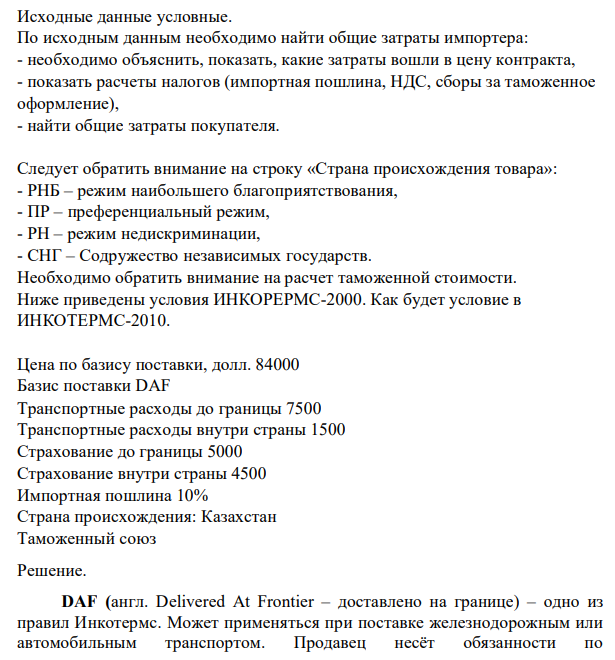 Исходные данные условные.
По исходным данным необходимо найти общие затраты импортера:
- необходимо объяснить, показать, какие затраты вошли в цену контракта,
- показать расчеты налогов (импортная пошлина, НДС, сборы за таможенное оформление),
- найти общие затраты покупателя.

Следует обратить внимание на строку «Страна происхождения товара»:
- РНБ – режим наибольшего благоприятствования,
- ПР – преференциальный режим,
- РН – режим недискриминации,
- СНГ – Содружество независимых государств.
Необходимо обратить внимание на расчет таможенной стоимости.
Ниже приведены условия ИНКОРЕРМС-2000. Как будет условие в ИНКОТЕРМС-2010.

Цена по базису поставки, долл. 84000
Базис поставки DAF
Транспортные расходы до границы 7500
Транспортные расходы внутри страны 1500
Страхование до границы 5000
Страхование внутри страны 4500
Импортная пошлина 10%
Страна происхождения: Казахстан
Таможенный союз

Решение.

DAF (англ. Delivered At Frontier – доставлено на границе) – одно из правил Инкотермс. Может применяться при поставке железнодорожным или автомобильным транспортом. Продавец несёт обязанности по